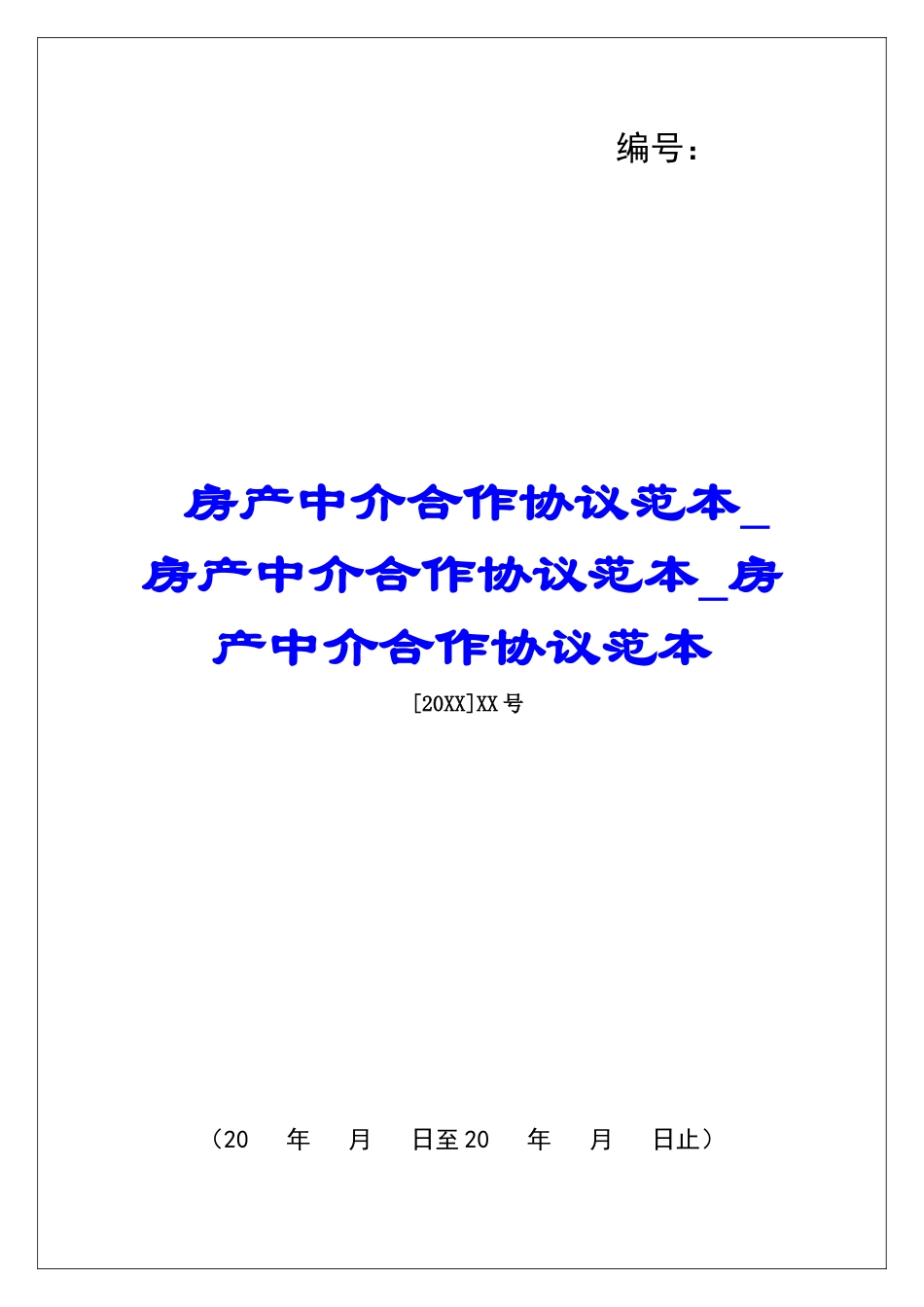 编号：

房产中介合作协议范本_房产中介合作协议范本_房产中介合作协议范本

[20XX]XX号

（20　年　月　日至20　年　月　日止）